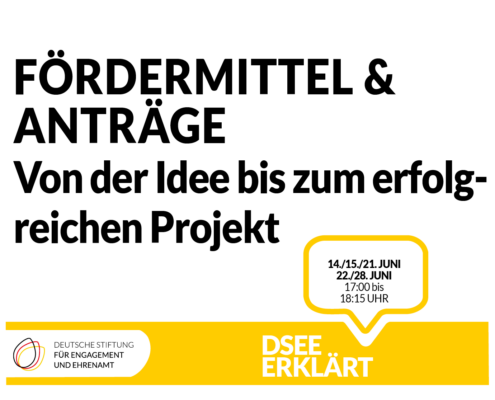 FÖRDERMITTEL & ANTRÄGE
Von der Idee bis zum erfolgreichen Projekt

14./15./21. JUNI
22./28. JUNI
17:00 bis
18:15 UHR

DEUTSCHE STIFTUNG
FÜR ENGAGEMENT
UND EHRENAMT

DSEE
ERKLÄRT